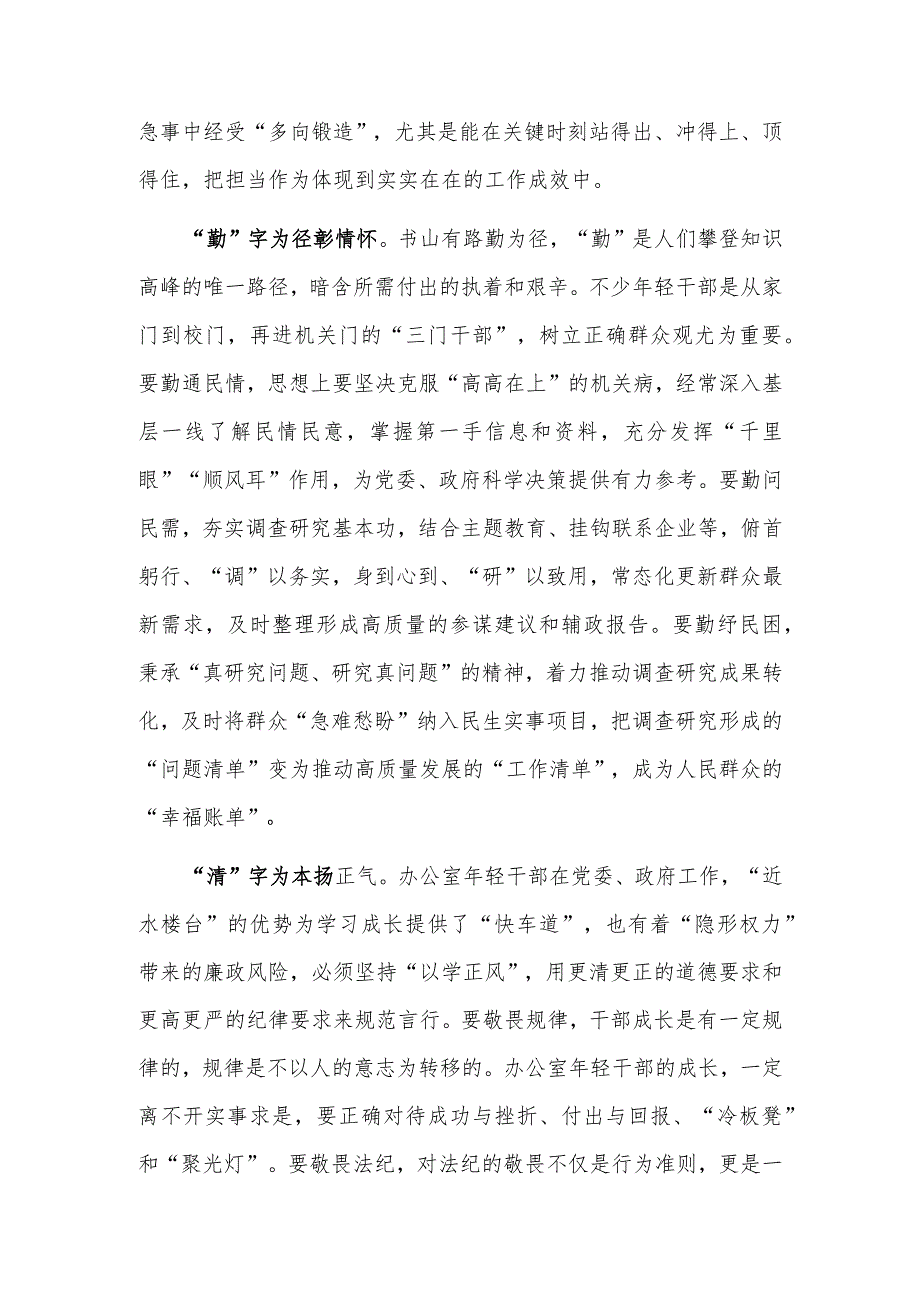 急事中经受“多向锻造”，尤其是能在关键时刻站得出、冲得上、顶得住，把担当作为体现到实实在在的工作成效中。

“勤”字为径彰情怀。书山有路勤为径，“勤”是人们攀登知识高峰的唯一路径，暗含所需付出的执着和艰辛。不少年轻干部是从家门到校门，再进机关门的“三门干部”，树立正确群众观尤为重要。要勤通民情，思想上要坚决克服“高高在上”的机关病，经常深入基层一线了解民情民意，掌握第一手信息和资料，充分发挥“千里眼”“顺风耳”作用，为党委、政府科学决策提供有力参考。要勤问民需，夯实调查研究基本功，结合主题教育、挂钩联系企业等，俯首躬行、“调”以务实，身到心到、“研”以致用，常态化更新群众最新需求，及时整理形成高质量的参谋建议和辅政报告。要勤纾民困，秉承“真研究问题、研究真问题”的精神，着力推动调查研究成果转化，及时将群众“急难愁盼”纳入民生实事项目，把调查研究形成的“问题清单”变为推动高质量发展的“工作清单”，成为人民群众的“幸福账单”。

“清”字为本扬正气。办公室年轻干部在党委、政府工作，“近水楼台”的优势为学习成长提供了“快车道”，也有着“隐形权力”带来的廉政风险，必须坚持“以学正风”，用更清更正的道德要求和更高更严的纪律要求来规范言行。要敬畏规律，干部成长是有一定规律的，规律是不以人的意志为转移的。办公室年轻干部的成长，一定离不开实事求是，要正确对待成功与挫折、付出与回报、“冷板凳”和“聚光灯”。要敬畏法纪，对法纪的敬畏不仅是行为准则，更是一